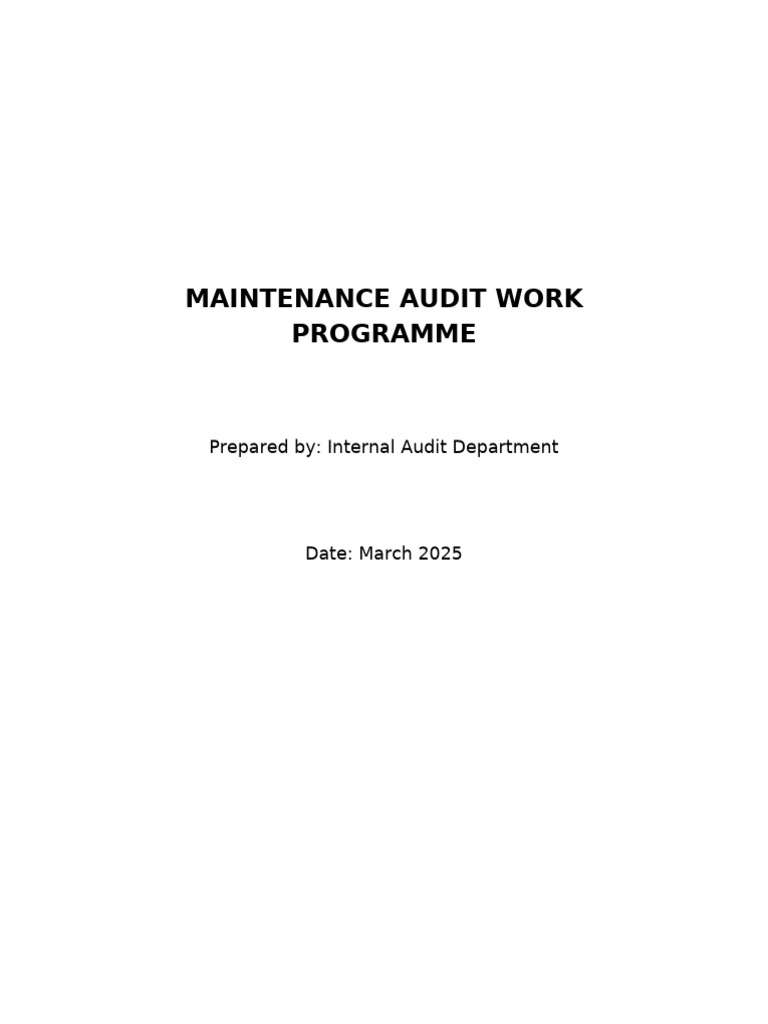 MAINTENANCE AUDIT WORK PROGRAMME

Prepared by: Internal Audit Department

Date: March 2025